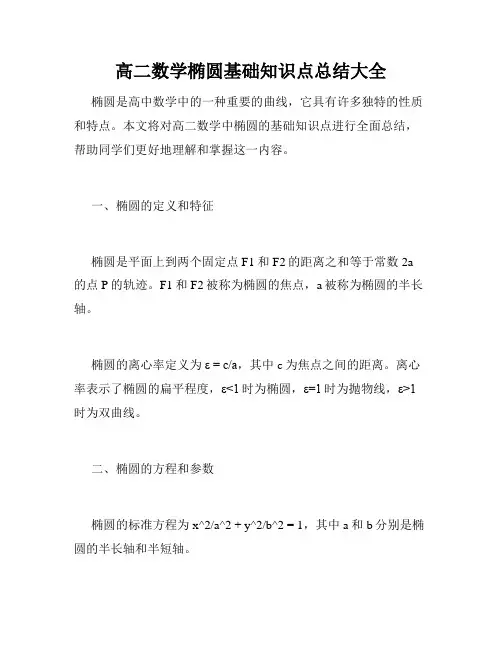 高二数学椭圆基础知识点总结大全

椭圆是高中数学中的一种重要的曲线，它具有许多独特的性质和特点。本文将对高二数学中椭圆的基础知识点进行全面总结，帮助同学们更好地理解和掌握这一内容。

一、椭圆的定义和特征

椭圆是平面上到两个固定点 F1 和 F2 的距离之和等于常数 2a 的点 P 的轨迹。F1 和 F2 被称为椭圆的焦点，a 被称为椭圆的半长轴。

椭圆的离心率定义为 ε = c/a，其中 c 为焦点之间的距离。离心率表示了椭圆的扁平程度，ε<1 时为椭圆，ε=1 时为抛物线，ε>1 时为双曲线。

二、椭圆的方程和参数

椭圆的标准方程为 x^2/a^2 + y^2/b^2 = 1，其中 a 和 b 分别是椭圆的半长轴和半短轴。